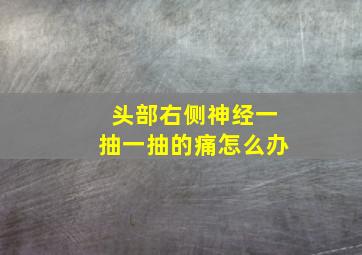 头部右侧神经一抽一抽的痛怎么办